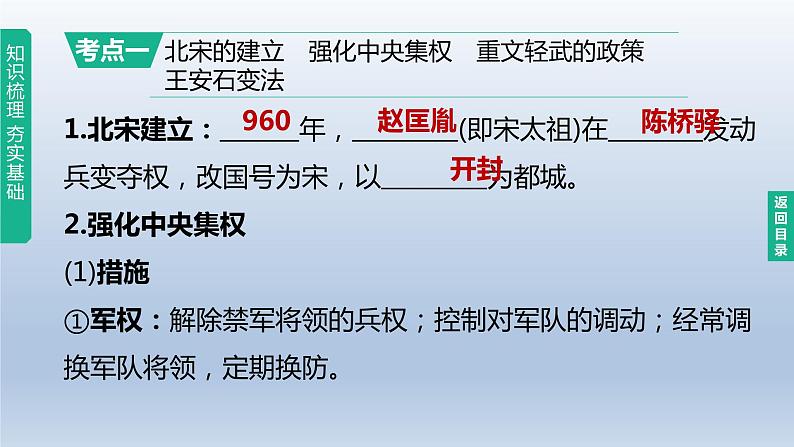 知识梳理 夯实基础

考点一 北宋的建立 强化中央集权 重文轻武的政策 王安石变法

1.北宋建立：960年，赵匡胤(即宋太祖)在陈桥驿发动兵变夺权，改国号为宋，以开封为都城。

2.强化中央集权

(1)措施

①军权：解除禁军将领的兵权；控制对军队的调动；经常调换军队将领，定期换防。

返回目录